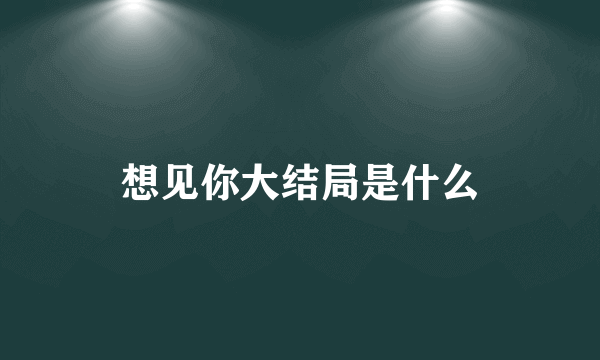 想见你大结局是什么